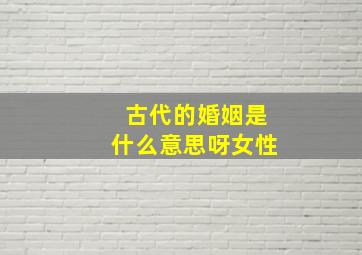 古代的婚姻是
什么意思呀女性